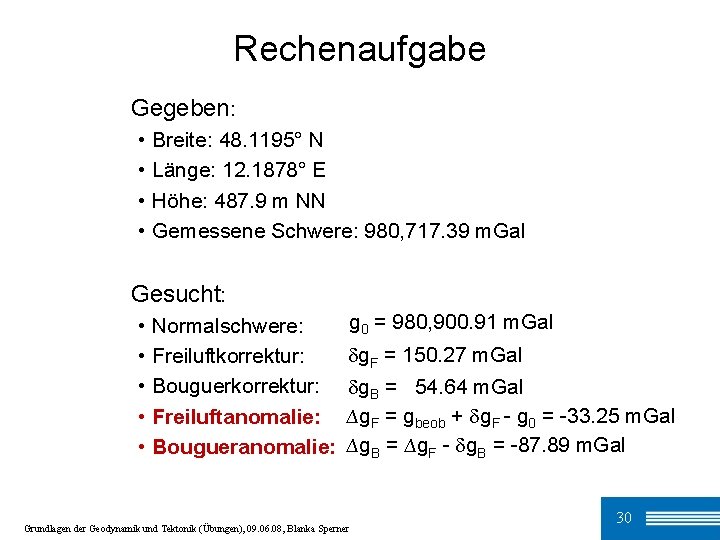 Rechenaufgabe

Gegeben:

• Breite: 48.1195° N
• Länge: 12.1878° E
• Höhe: 487.9 m NN
• Gemessene Schwere: 980,717.39 mGal

Gesucht:

• Normalschwere: $g_0$ = 980,900.91 mGal
• Freiluftkorrektur: $\delta g_F$ = 150.27 mGal
• Bouguerkorrektur: $\delta g_B$ = 54.64 mGal
• Freiluftanomalie: $\Delta g_F = g_{beob} + \delta g_F - g_0$ = -33.25 mGal
• Bougueranomalie: $\Delta g_B = \Delta g_F - \delta g_B$ = -87.89 mGal

Grundlagen der Geodynamik und Tektonik (Übungen), 09.06.08, Blanka Sperner

30